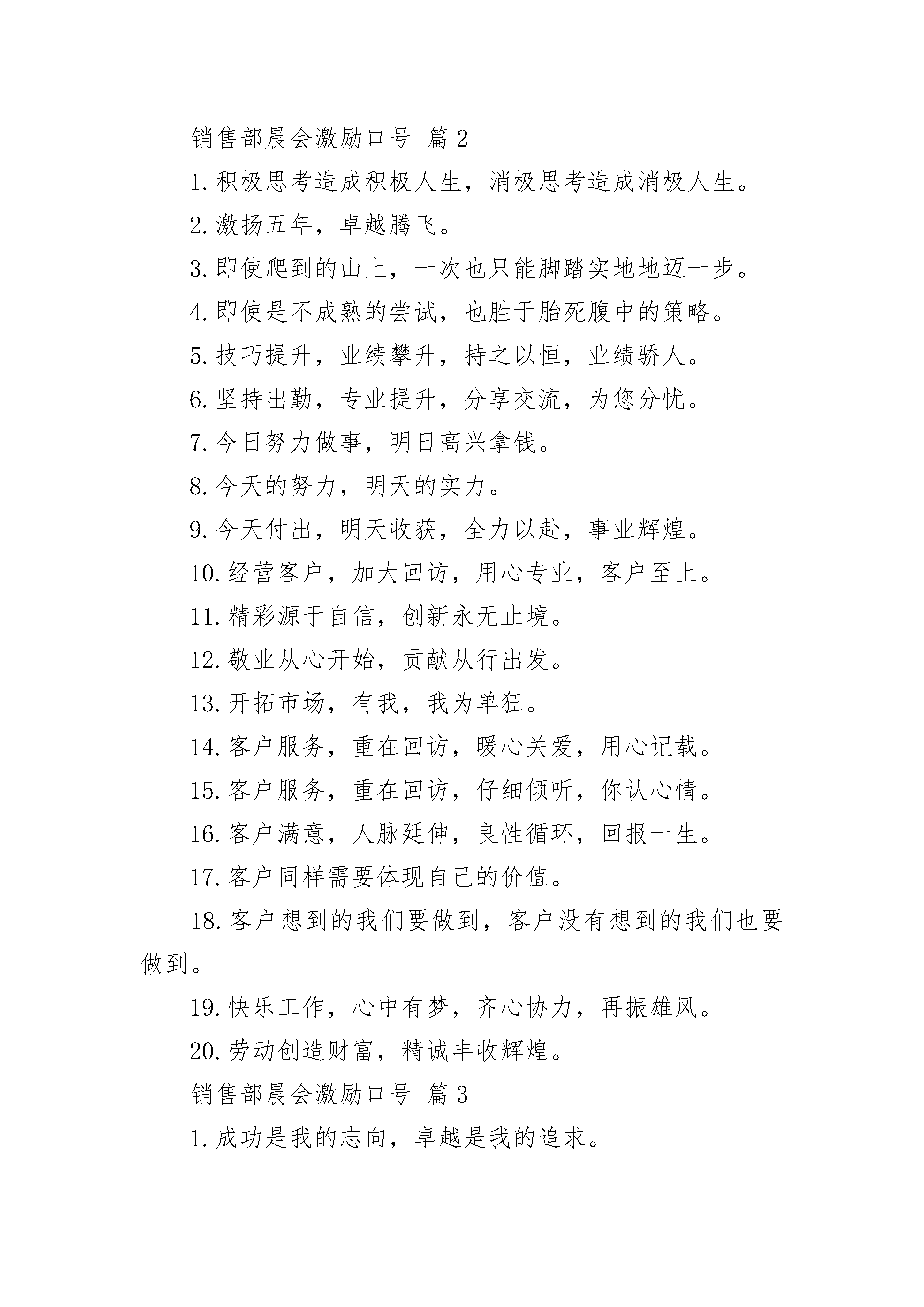 销售部晨会激励口号 篇2

1.积极思考造成积极人生，消极思考造成消极人生。

2.激扬五年，卓越腾飞。

3.即使爬到的山上，一次也只能脚踏实地地迈一步。

4.即使是不成熟的尝试，也胜于胎死腹中的策略。

5.技巧提升，业绩攀升，持之以恒，业绩骄人。

6.坚持出勤，专业提升，分享交流，为您分忧。

7.今日努力做事，明日高兴拿钱。

8.今天的努力，明天的实力。

9.今天付出，明天收获，全力以赴，事业辉煌。

10.经营客户，加大回访，用心专业，客户至上。

11.精彩源于自信，创新永无止境。

12.敬业从心开始，贡献从行出发。

13.开拓市场，有我，我为单狂。

14.客户服务，重在回访，暖心关爱，用心记载。

15.客户服务，重在回访，仔细倾听，你认心情。

16.客户满意，人脉延伸，良性循环，回报一生。

17.客户同样需要体现自己的价值。

18.客户想到的我们要做到，客户没有想到的我们也要做到。

19.快乐工作，心中有梦，齐心协力，再振雄风。

20.劳动创造财富，精诚丰收辉煌。

销售部晨会激励口号 篇3

1.成功是我的志向，卓越是我的追求。